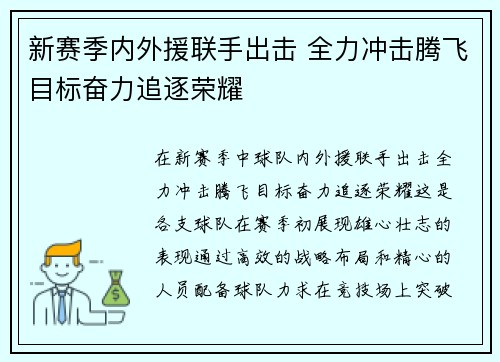 新赛季内外援联手出击 全力冲击腾飞目标奋力追逐荣耀

在新赛季中球队内外援联手出击全力冲击腾飞目标奋力追逐荣耀这是各支球队在赛季初展现雄心壮志的表现通过高效的战略布局和精心的人员配备球队力求在竞技场上突破

$